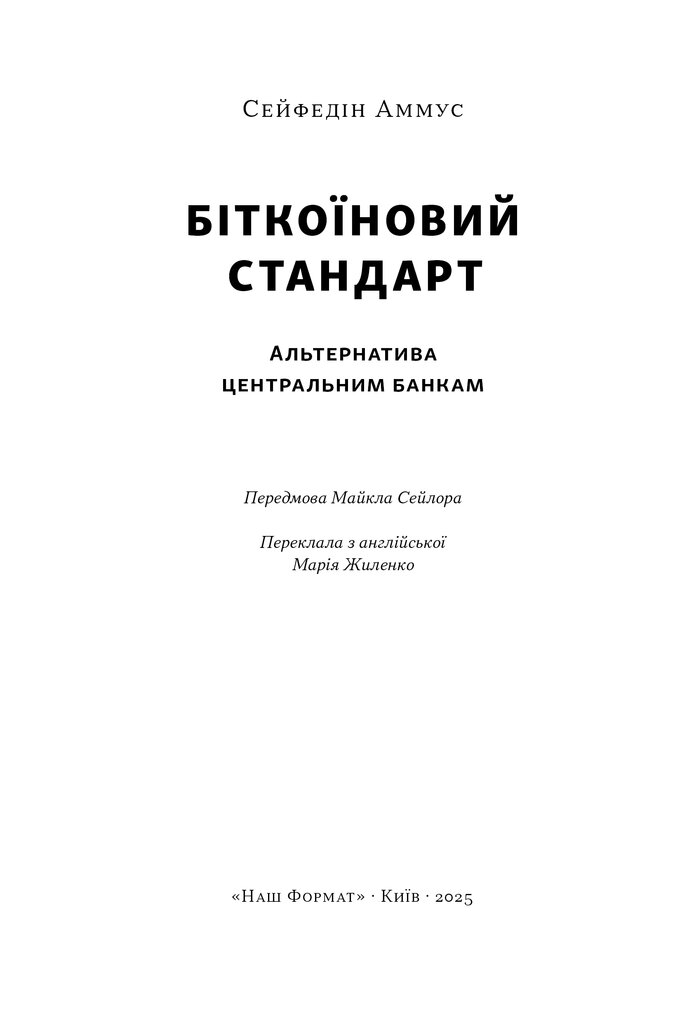 Сейфедін Аммус

БІТКОЇНОВИЙ СТАНДАРТ

Альтернатива центральним банкам

Передмова Майкла Сейлора

Переклала з англійської
Марія Жиленко

«Наш Формат» · Київ · 2025